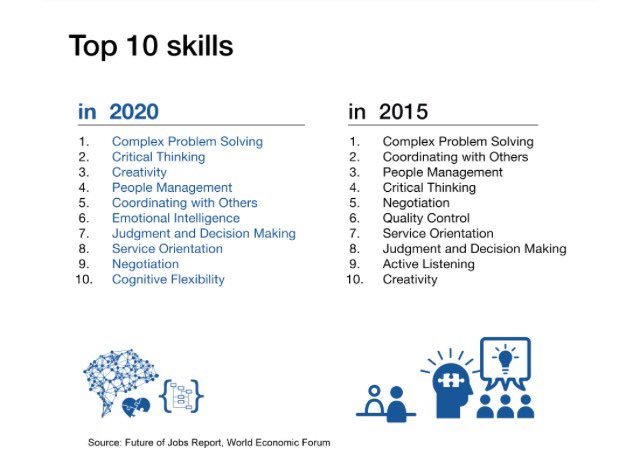 Top 10 skills

in 2020

1. Complex Problem Solving
2. Critical Thinking
3. Creativity
4. People Management
5. Coordinating with Others
6. Emotional Intelligence
7. Judgment and Decision Making
8. Service Orientation
9. Negotiation
10. Cognitive Flexibility

in 2015

1. Complex Problem Solving
2. Coordinating with Others
3. People Management
4. Critical Thinking
5. Negotiation
6. Quality Control
7. Service Orientation
8. Judgment and Decision Making
9. Active Listening
10. Creativity

Source: Future of Jobs Report, World Economic Forum